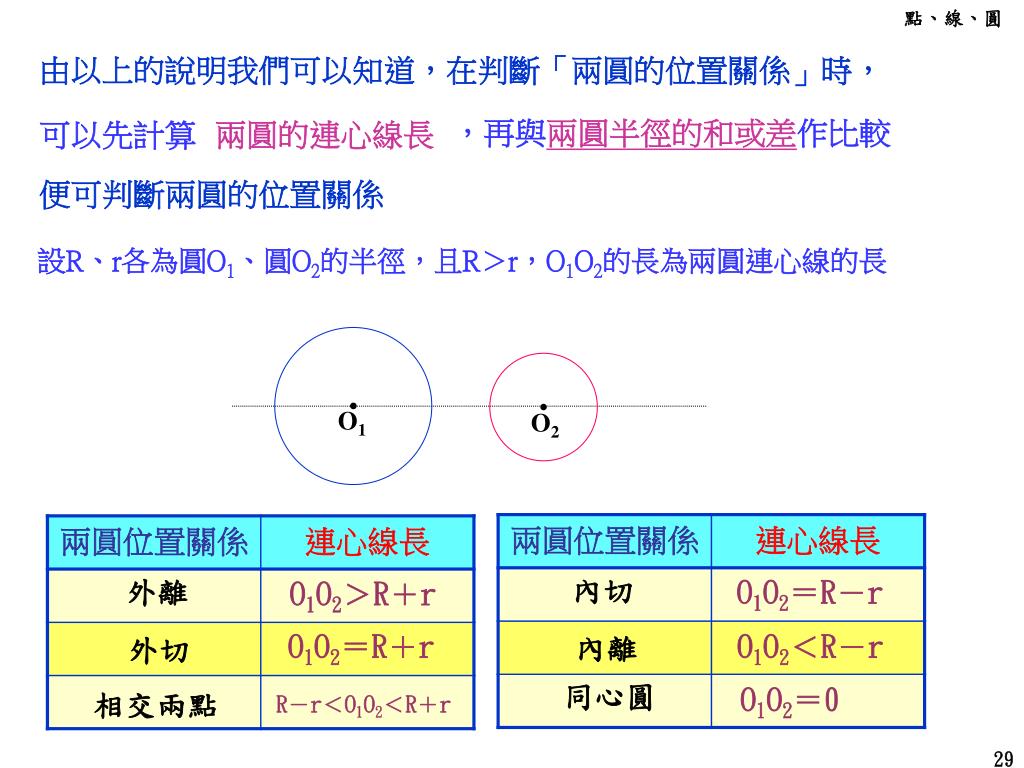 點、線、圓

由以上的說明我們可以知道，在判斷「兩圓的位置關係」時，

可以先計算 兩圓的連心線長 ，再與兩圓半徑的和或差作比較

便可判斷兩圓的位置關係

設R、r各為圓$O_1$、圓$O_2$的半徑，且R＞r，$O_1O_2$的長為兩圓連心線的長

$O_1$

$O_2$

| 兩圓位置關係 | 連心線長 |
|---|---|
| 外離 | $O_1O_2>R+r$ |
| 外切 | $O_1O_2=R+r$ |
| 相交兩點 | $R-r<O_1O_2<R+r$ |

| 兩圓位置關係 | 連心線長 |
|---|---|
| 內切 | $O_1O_2=R-r$ |
| 內離 | $O_1O_2<R-r$ |
| 同心圓 | $O_1O_2=0$ |

29